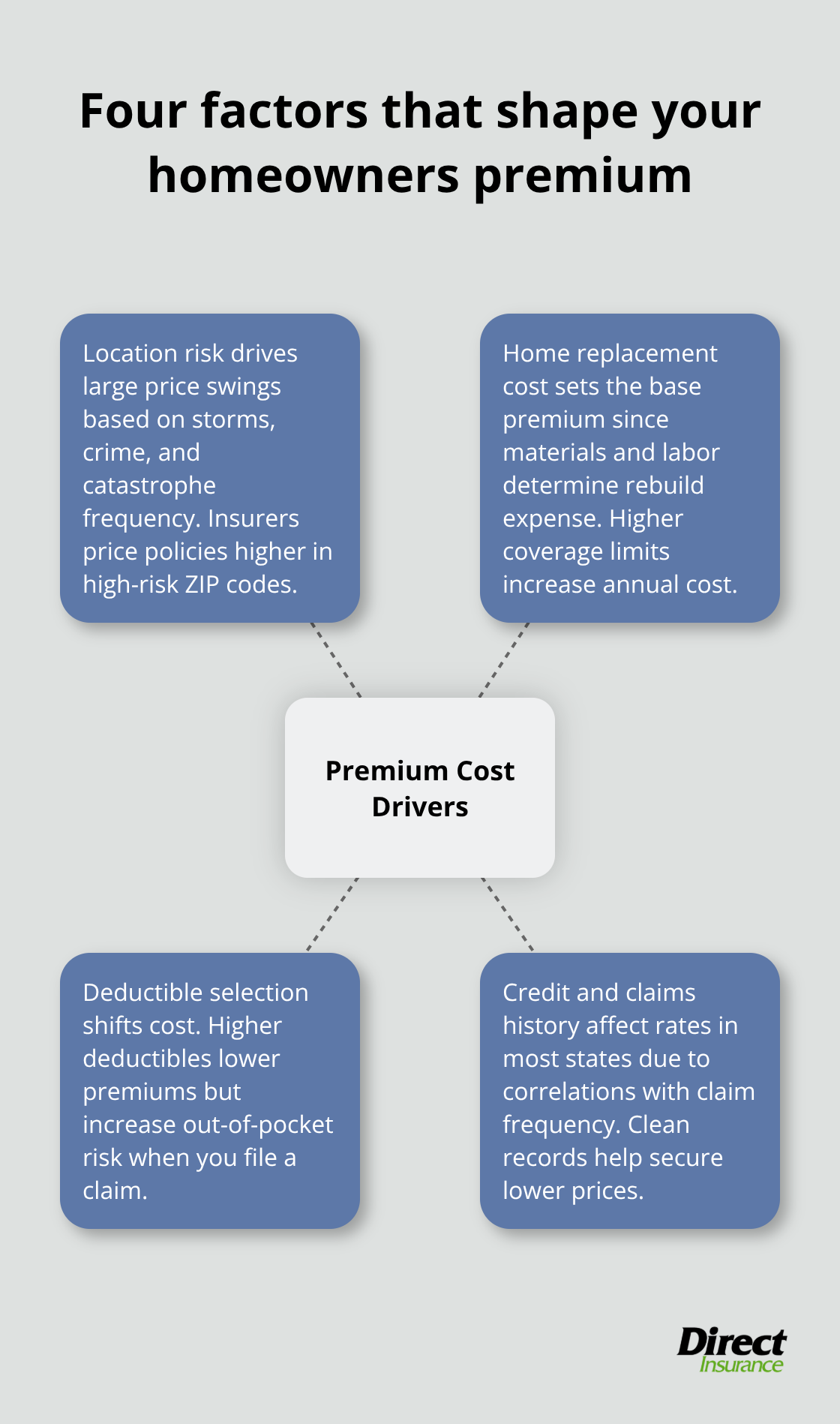 Four factors that shape your homeowners premium

Location risk drives large price swings based on storms, crime, and catastrophe frequency. Insurers price policies higher in high-risk ZIP codes.

Home replacement cost sets the base premium since materials and labor determine rebuild expense. Higher coverage limits increase annual cost.

Premium Cost Drivers

Deductible selection shifts cost. Higher deductibles lower premiums but increase out-of-pocket risk when you file a claim.

Credit and claims history affect rates in most states due to correlations with claim frequency. Clean records help secure lower prices.

Direct Insurance